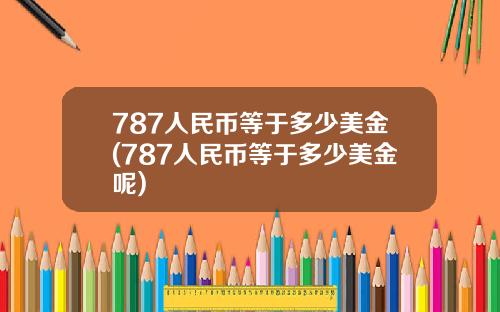 787人民币等于多少美金(787人民币等于多少美金呢)